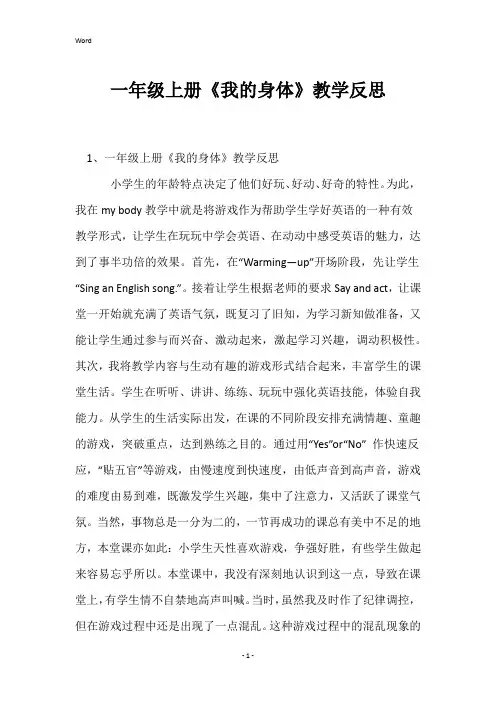 Word

一年级上册《我的身体》教学反思

1、一年级上册《我的身体》教学反思

小学生的年龄特点决定了他们好玩、好动、好奇的特性。为此，我在 my body 教学中就是将游戏作为帮助学生学好英语的一种有效教学形式，让学生在玩玩中学会英语、在动动中感受英语的魅力，达到了事半功倍的效果。首先，在“Warming—up”开场阶段，先让学生“Sing an English song.”。接着让学生根据老师的要求 Say and act，让课堂一开始就充满了英语气氛，既复习了旧知，为学习新知做准备，又能让学生通过参与而兴奋、激动起来，激起学习兴趣，调动积极性。其次，我将教学内容与生动有趣的游戏形式结合起来，丰富学生的课堂生活。学生在听听、讲讲、练练、玩玩中强化英语技能，体验自我能力。从学生的生活实际出发，在课的不同阶段安排充满情趣、童趣的游戏，突破重点，达到熟练之目的。通过用“Yes”or“No” 作快速反应，“贴五官”等游戏，由慢速度到快速度，由低声音到高声音，游戏的难度由易到难，既激发学生兴趣，集中了注意力，又活跃了课堂气氛。当然，事物总是一分为二的，一节再成功的课总有美中不足的地方，本堂课亦如此：小学生天性喜欢游戏，争强好胜，有些学生做起来容易忘乎所以。本堂课中，我没有深刻地认识到这一点，导致在课堂上，有学生情不自禁地高声叫喊。当时，虽然我及时作了纪律调控，但在游戏过程中还是出现了一点混乱。这种游戏过程中的混乱现象的

- 1 -